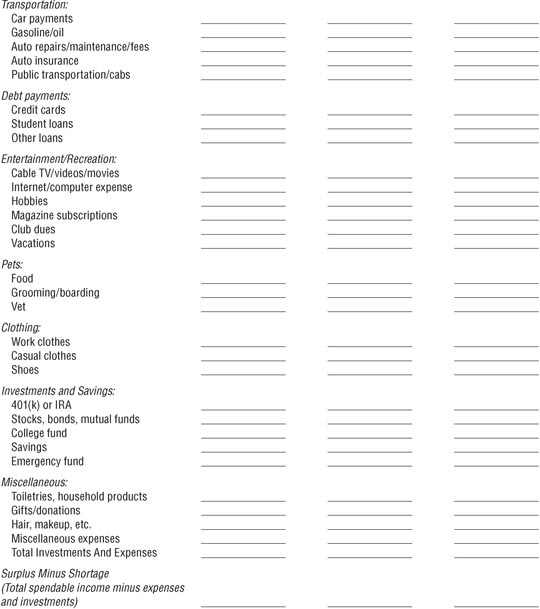 Transportation:
Car payments
Gasoline/oil
Auto repairs/maintenance/fees
Auto insurance
Public transportation/cabs

Debt payments:
Credit cards
Student loans
Other loans

Entertainment/Recreation:
Cable TV/videos/movies
Internet/computer expense
Hobbies
Magazine subscriptions
Club dues
Vacations

Pets:
Food
Grooming/boarding
Vet

Clothing:
Work clothes
Casual clothes
Shoes

Investments and Savings:
401(k) or IRA
Stocks, bonds, mutual funds
College fund
Savings
Emergency fund

Miscellaneous:
Toiletries, household products
Gifts/donations
Hair, makeup, etc.
Miscellaneous expenses
Total Investments And Expenses

Surplus Minus Shortage
(Total spendable income minus expenses and investments)